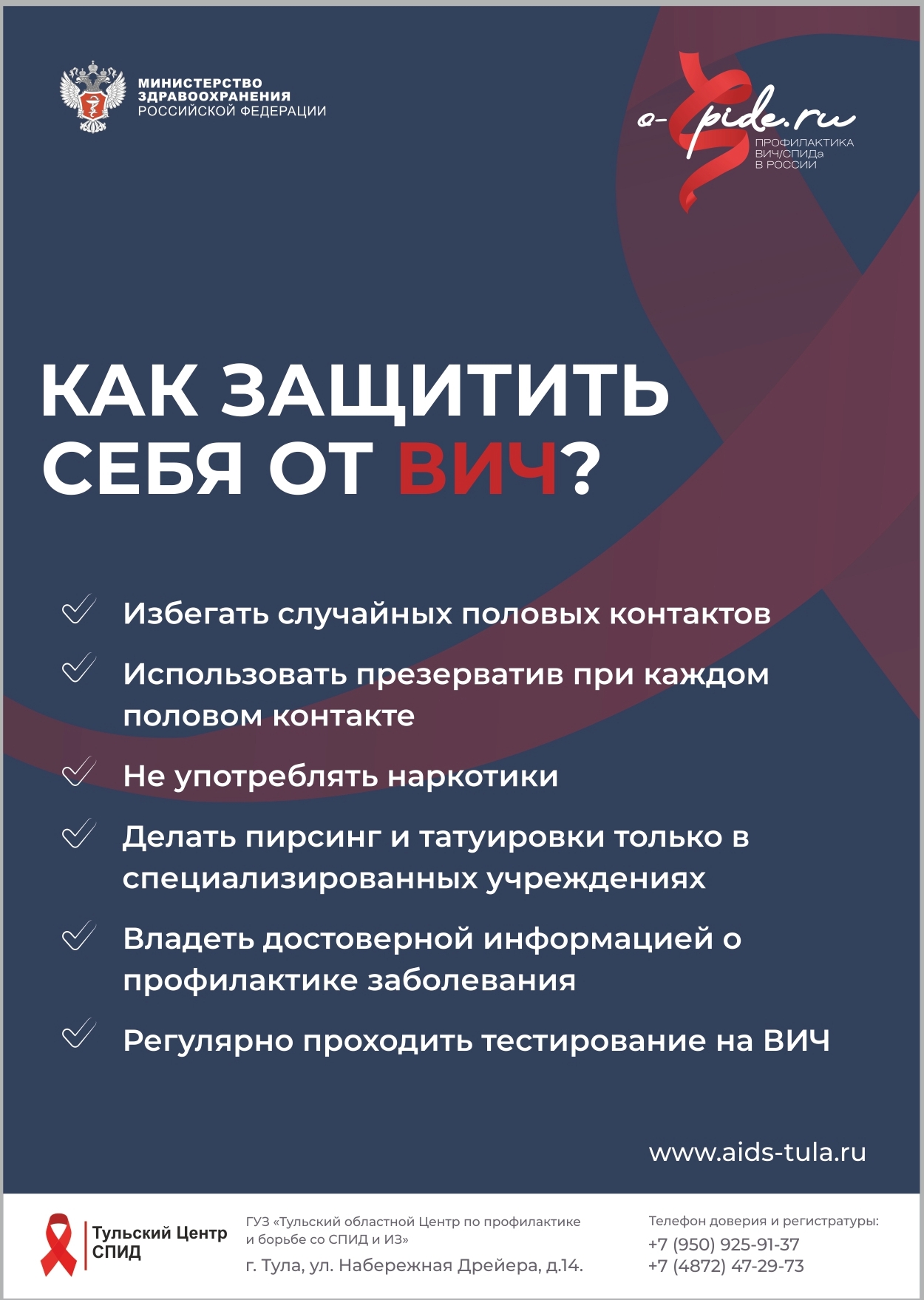 МИНИСТЕРСТВО ЗДРАВООХРАНЕНИЯ РОССИЙСКОЙ ФЕДЕРАЦИИ

o-spide.ru
ПРОФИЛАКТИКА ВИЧ/СПИДа В РОССИИ

КАК ЗАЩИТИТЬ СЕБЯ ОТ ВИЧ?

Избегать случайных половых контактов

Использовать презерватив при каждом половом контакте

Не употреблять наркотики

Делать пирсинг и татуировки только в специализированных учреждениях

Владеть достоверной информацией о профилактике заболевания

Регулярно проходить тестирование на ВИЧ

www.aids-tula.ru

Тульский Центр СПИД

ГУЗ «Тульский областной Центр по профилактике и борьбе со СПИД и ИЗ»
г. Тула, ул. Набережная Дрейера, д.14.

Телефон доверия и регистратуры:
+7 (950) 925-91-37
+7 (4872) 47-29-73